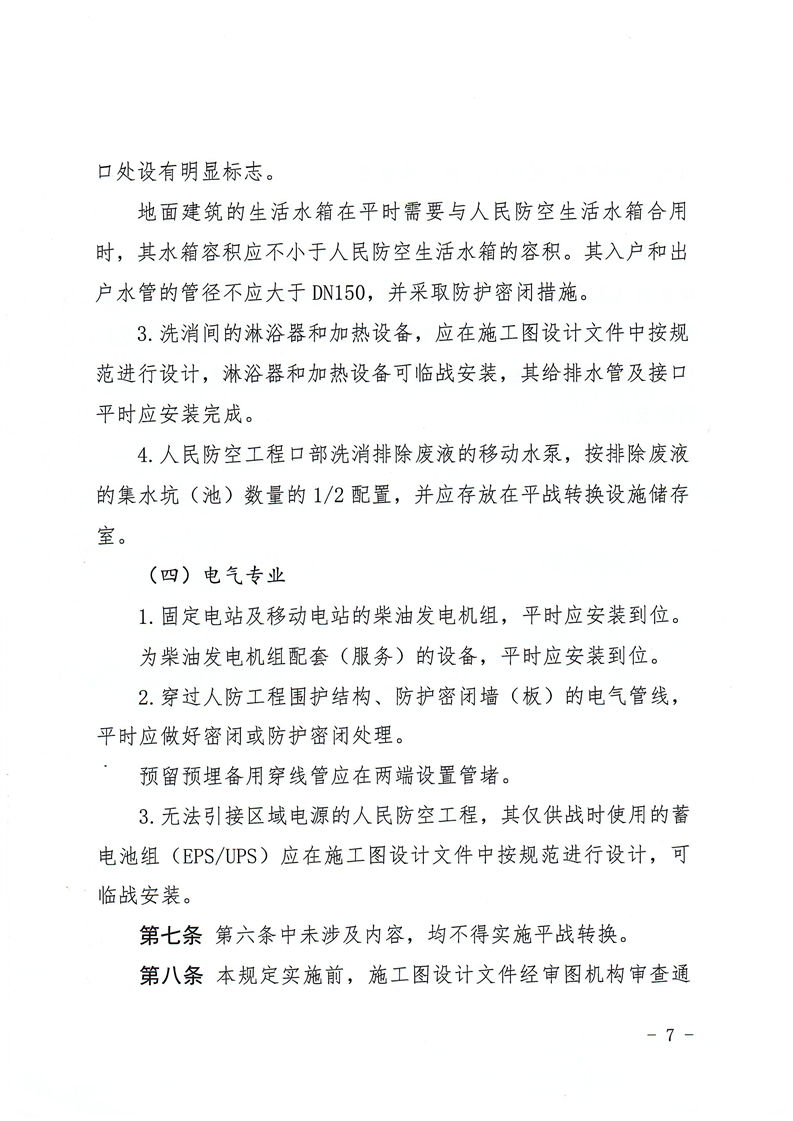 口处设有明显标志。

地面建筑的生活水箱在平时需要与人民防空生活水箱合用时，其水箱容积应不小于人民防空生活水箱的容积。其入户和出户水管的管径不应大于DN150，并采取防护密闭措施。

3.洗消间的淋浴器和加热设备，应在施工图设计文件中按规范进行设计，淋浴器和加热设备可临战安装，其给排水管及接口平时应安装完成。

4.人民防空工程口部洗消排除废液的移动水泵，按排除废液的集水坑（池）数量的1/2配置，并应存放在平战转换设施储存室。

（四）电气专业

1.固定电站及移动电站的柴油发电机组，平时应安装到位。

为柴油发电机组配套（服务）的设备，平时应安装到位。

2.穿过人防工程围护结构、防护密闭墙（板）的电气管线，平时应做好密闭或防护密闭处理。

预留预埋备用穿线管应在两端设置管堵。

3.无法引接区域电源的人民防空工程，其仅供战时使用的蓄电池组（EPS/UPS）应在施工图设计文件中按规范进行设计，可临战安装。

第七条 第六条中未涉及内容，均不得实施平战转换。

第八条 本规定实施前，施工图设计文件经审图机构审查通

- 7 -